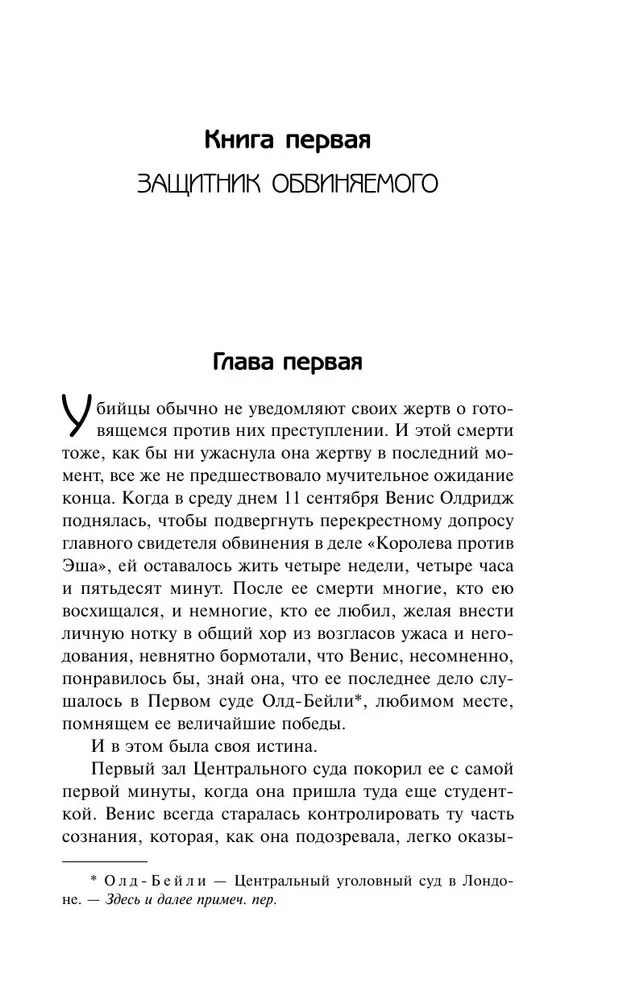 Книга первая

ЗАЩИТНИК ОБВИНЯЕМОГО

Глава первая

Убийцы обычно не уведомляют своих жертв о готовящемся против них преступлении. И этой смерти тоже, как бы ни ужаснула она жертву в последний момент, все же не предшествовало мучительное ожидание конца. Когда в среду днем 11 сентября Венис Олдридж поднялась, чтобы подвергнуть перекрестному допросу главного свидетеля обвинения в деле «Королева против Эша», ей оставалось жить четыре недели, четыре часа и пятьдесят минут. После ее смерти многие, кто ею восхищался, и немногие, кто ее любил, желая внести личную нотку в общий хор из возгласов ужаса и негодования, невнятно бормотали, что Венис, несомненно, понравилось бы, знай она, что ее последнее дело слушалось в Первом суде Олд-Бейли*, любимом месте, помнящем ее величайшие победы.

И в этом была своя истина.

Первый зал Центрального суда покорил ее с самой первой минуты, когда она пришла туда еще студенткой. Венис всегда старалась контролировать ту часть сознания, которая, как она подозревала, легко оказы-

* Олд-Бейли — Центральный уголовный суд в Лондоне. — Здесь и далее примеч. пер.